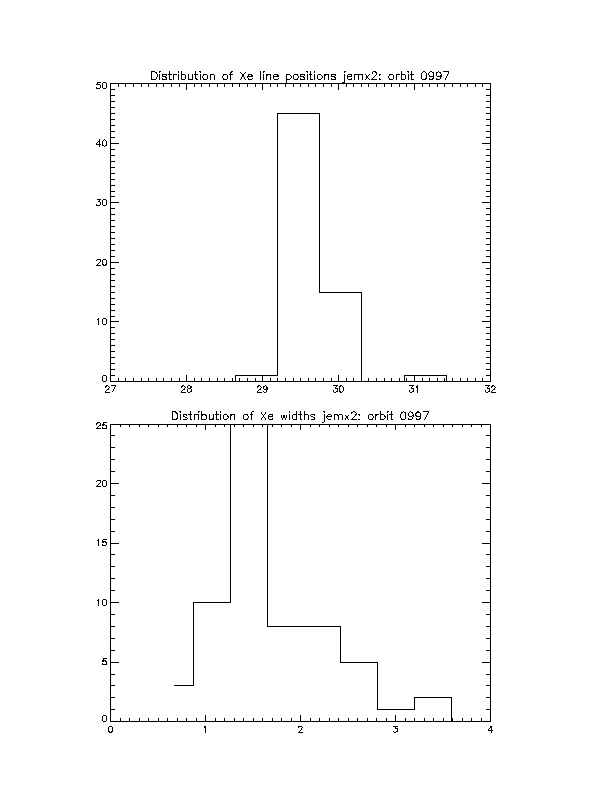 Distribution of Xe line positions jemx2: orbit 0997

50
40
30
20
10
0
27 28 29 30 31 32

Distribution of Xe widths jemx2: orbit 0997

25
20
15
10
5
0
0 1 2 3 4